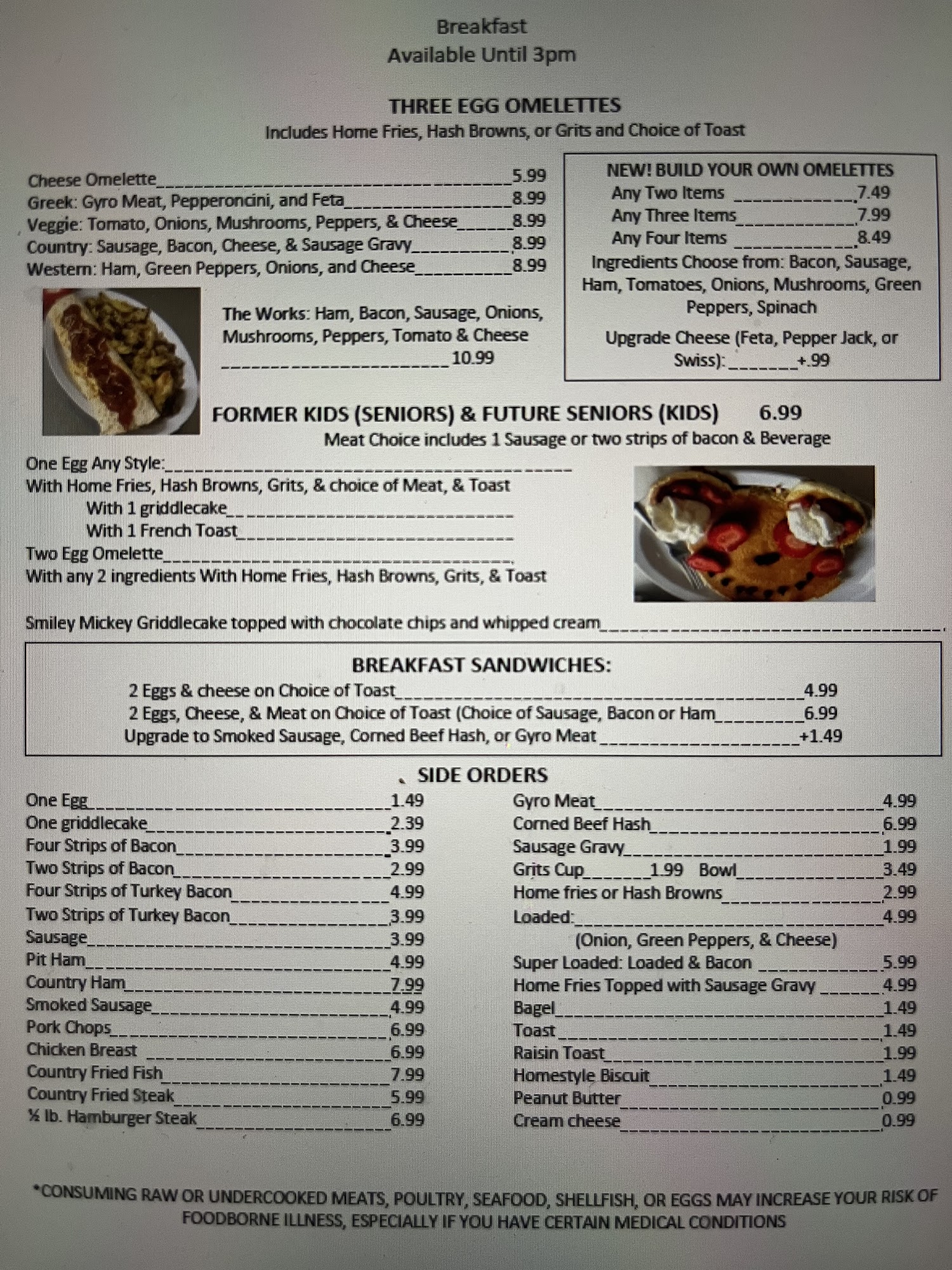 Breakfast
Available Until 3pm

THREE EGG OMELETTES
Includes Home Fries, Hash Browns, or Grits and Choice of Toast

Cheese Omelette 5.99
Greek: Gyro Meat, Pepperoncini, and Feta 8.99
Veggie: Tomato, Onions, Mushrooms, Peppers, & Cheese 8.99
Country: Sausage, Bacon, Cheese, & Sausage Gravy 8.99
Western: Ham, Green Peppers, Onions, and Cheese 8.99

The Works: Ham, Bacon, Sausage, Onions, Mushrooms, Peppers, Tomato & Cheese 10.99

NEW! BUILD YOUR OWN OMELETTES
Any Two Items 7.49
Any Three Items 7.99
Any Four Items 8.49
Ingredients Choose from: Bacon, Sausage, Ham, Tomatoes, Onions, Mushrooms, Green Peppers, Spinach

Upgrade Cheese (Feta, Pepper Jack, or Swiss): +.99

FORMER KIDS (SENIORS) & FUTURE SENIORS (KIDS) 6.99
Meat Choice includes 1 Sausage or two strips of bacon & Beverage

One Egg Any Style:
With Home Fries, Hash Browns, Grits, & choice of Meat, & Toast
With 1 griddlecake
With 1 French Toast
Two Egg Omelette
With any 2 ingredients With Home Fries, Hash Browns, Grits, & Toast

Smiley Mickey Griddlecake topped with chocolate chips and whipped cream

BREAKFAST SANDWICHES:
2 Eggs & cheese on Choice of Toast 4.99
2 Eggs, Cheese, & Meat on Choice of Toast (Choice of Sausage, Bacon or Ham 6.99
Upgrade to Smoked Sausage, Corned Beef Hash, or Gyro Meat +1.49

SIDE ORDERS
One Egg 1.49
One griddlecake 2.39
Four Strips of Bacon 3.99
Two Strips of Bacon 2.99
Four Strips of Turkey Bacon 4.99
Two Strips of Turkey Bacon 3.99
Sausage 3.99
Pit Ham 4.99
Country Ham 7.99
Smoked Sausage 4.99
Pork Chops 6.99
Chicken Breast 6.99
Country Fried Fish 7.99
Country Fried Steak 5.99
½ lb. Hamburger Steak 6.99

Gyro Meat 4.99
Corned Beef Hash 6.99
Sausage Gravy 1.99
Grits Cup 1.99 Bowl 3.49
Home fries or Hash Browns 2.99
Loaded: 4.99
(Onion, Green Peppers, & Cheese)
Super Loaded: Loaded & Bacon 5.99
Home Fries Topped with Sausage Gravy 4.99
Bagel 1.49
Toast 1.49
Raisin Toast 1.99
Homestyle Biscuit 1.49
Peanut Butter 0.99
Cream cheese 0.99

*CONSUMING RAW OR UNDERCOOKED MEATS, POULTRY, SEAFOOD, SHELLFISH, OR EGGS MAY INCREASE YOUR RISK OF FOODBORNE ILLNESS, ESPECIALLY IF YOU HAVE CERTAIN MEDICAL CONDITIONS